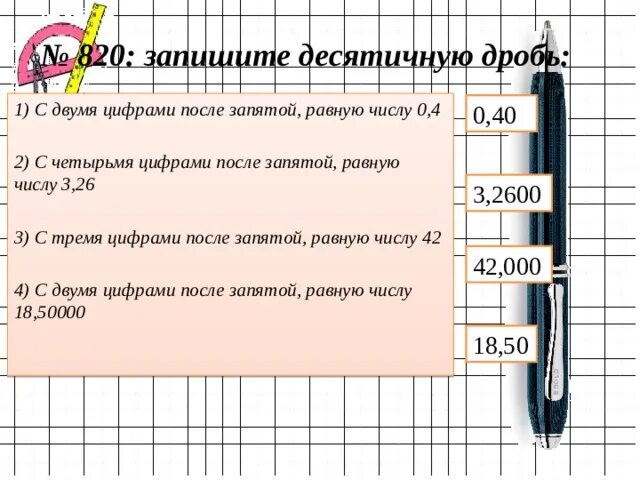 № 820: запишите десятичную дробь:

1) С двумя цифрами после запятой, равную числу 0,4

2) С четырьмя цифрами после запятой, равную числу 3,26

3) С тремя цифрами после запятой, равную числу 42

4) С двумя цифрами после запятой, равную числу 18,50000

0,40

3,2600

42,000

18,50